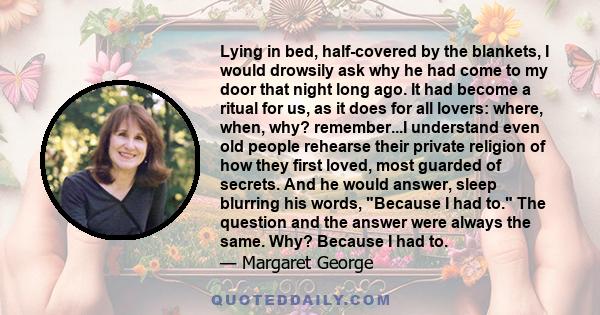 Lying in bed, half-covered by the blankets, I would drowsily ask why he had come to my door that night long ago. It had become a ritual for us, as it does for all lovers: where, when, why? remember...I understand even old people rehearse their private religion of how they first loved, most guarded of secrets. And he would answer, sleep blurring his words, "Because I had to." The question and the answer were always the same. Why? Because I had to.
— Margaret George

QUOTEDDAILY.COM